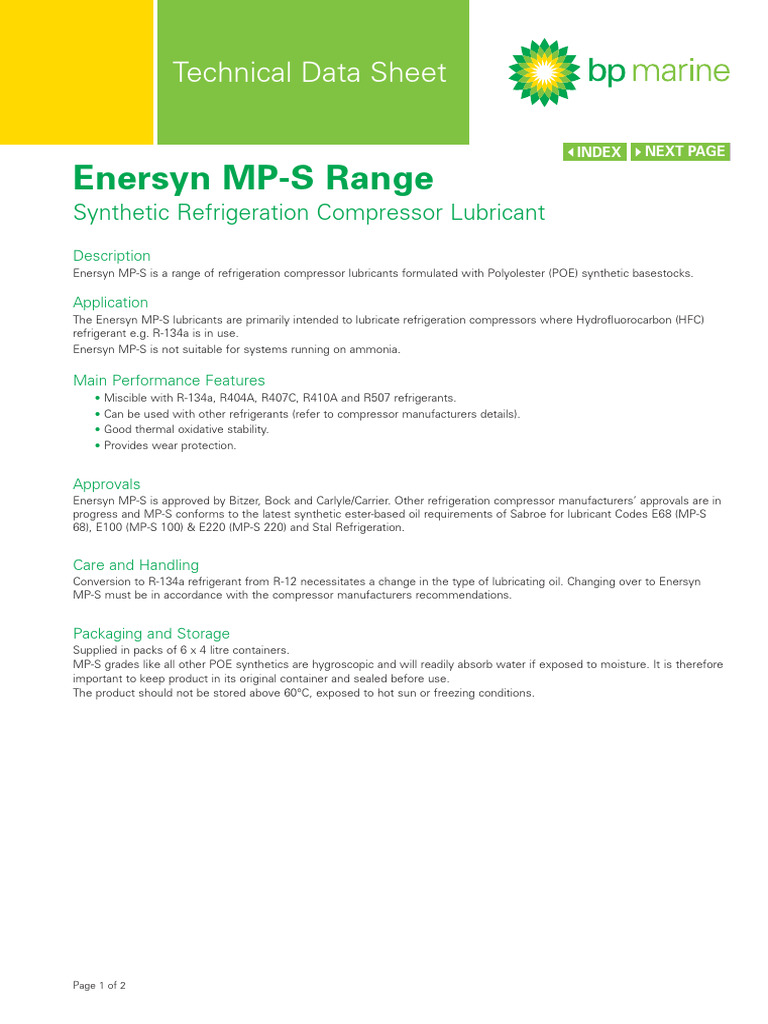 Technical Data Sheet

bp marine

INDEX NEXT PAGE

Enersyn MP-S Range

Synthetic Refrigeration Compressor Lubricant

Description

Enersyn MP-S is a range of refrigeration compressor lubricants formulated with Polyolester (POE) synthetic basestocks.

Application

The Enersyn MP-S lubricants are primarily intended to lubricate refrigeration compressors where Hydrofluorocarbon (HFC) refrigerant e.g. R-134a is in use.
Enersyn MP-S is not suitable for systems running on ammonia.

Main Performance Features

• Miscible with R-134a, R404A, R407C, R410A and R507 refrigerants.
• Can be used with other refrigerants (refer to compressor manufacturers details).
• Good thermal oxidative stability.
• Provides wear protection.

Approvals

Enersyn MP-S is approved by Bitzer, Bock and Carlyle/Carrier. Other refrigeration compressor manufacturers' approvals are in progress and MP-S conforms to the latest synthetic ester-based oil requirements of Sabroe for lubricant Codes E68 (MP-S 68), E100 (MP-S 100) & E220 (MP-S 220) and Stal Refrigeration.

Care and Handling

Conversion to R-134a refrigerant from R-12 necessitates a change in the type of lubricating oil. Changing over to Enersyn MP-S must be in accordance with the compressor manufacturers recommendations.

Packaging and Storage

Supplied in packs of 6 x 4 litre containers.
MP-S grades like all other POE synthetics are hygroscopic and will readily absorb water if exposed to moisture. It is therefore important to keep product in its original container and sealed before use.
The product should not be stored above 60°C, exposed to hot sun or freezing conditions.

Page 1 of 2